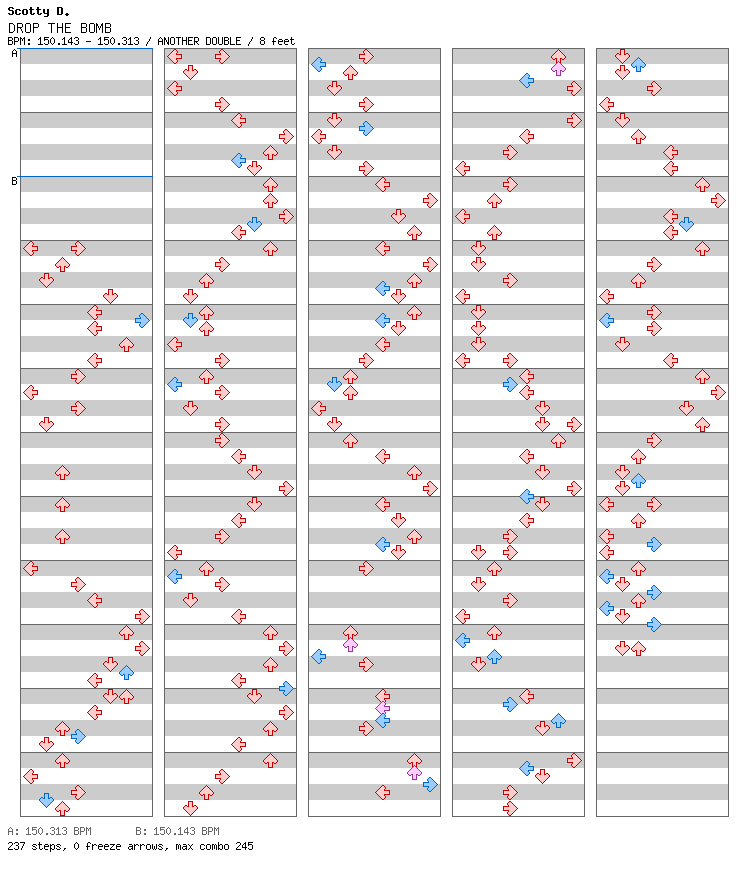 Scotty D.
DROP THE BOMB
BPM: 150.143 - 150.313 / ANOTHER DOUBLE / 8 feet

A
B

A: 150.313 BPM B: 150.143 BPM
237 steps, 0 freeze arrows, max combo 245